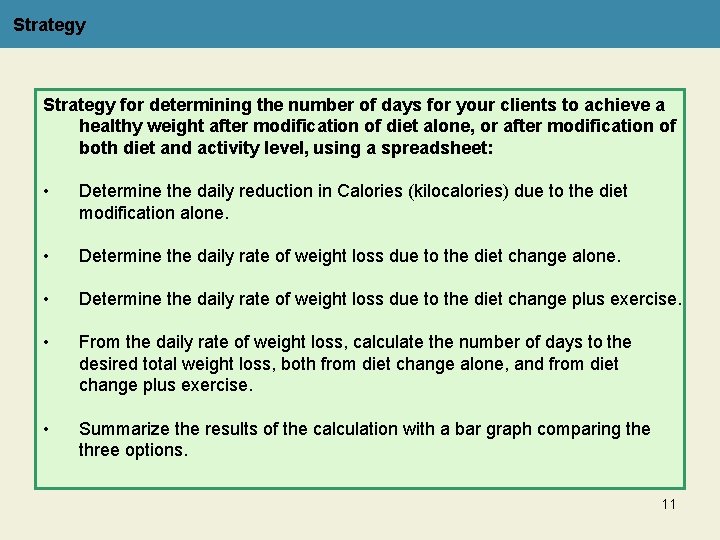 Strategy

Strategy for determining the number of days for your clients to achieve a healthy weight after modification of diet alone, or after modification of both diet and activity level, using a spreadsheet:

• Determine the daily reduction in Calories (kilocalories) due to the diet modification alone.

• Determine the daily rate of weight loss due to the diet change alone.

• Determine the daily rate of weight loss due to the diet change plus exercise.

• From the daily rate of weight loss, calculate the number of days to the desired total weight loss, both from diet change alone, and from diet change plus exercise.

• Summarize the results of the calculation with a bar graph comparing the three options.

11